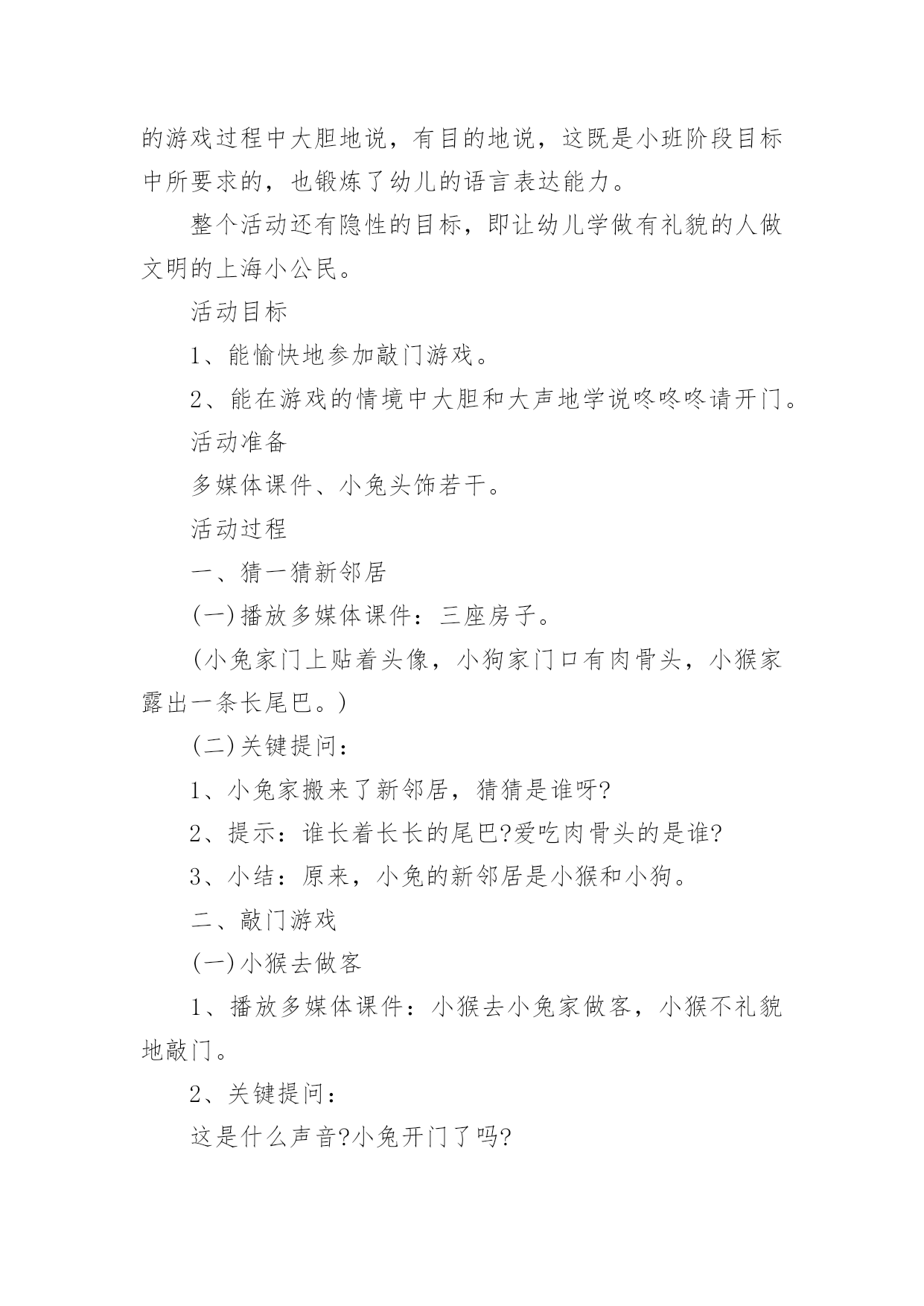 的游戏过程中大胆地说，有目的地说，这既是小班阶段目标中所要求的，也锻炼了幼儿的语言表达能力。

整个活动还有隐性的目标，即让幼儿学做有礼貌的人做文明的上海小公民。

活动目标

1、能愉快地参加敲门游戏。

2、能在游戏的情境中大胆和大声地学说咚咚咚请开门。

活动准备

多媒体课件、小兔头饰若干。

活动过程

一、猜一猜新邻居

(一)播放多媒体课件：三座房子。

(小兔家门上贴着头像，小狗家门口有肉骨头，小猴家露出一条长尾巴。)

(二)关键提问：

1、小兔家搬来了新邻居，猜猜是谁呀?

2、提示：谁长着长长的尾巴?爱吃肉骨头的是谁?

3、小结：原来，小兔的新邻居是小猴和小狗。

二、敲门游戏

(一)小猴去做客

1、播放多媒体课件：小猴去小兔家做客，小猴不礼貌地敲门。

2、关键提问：

这是什么声音?小兔开门了吗?